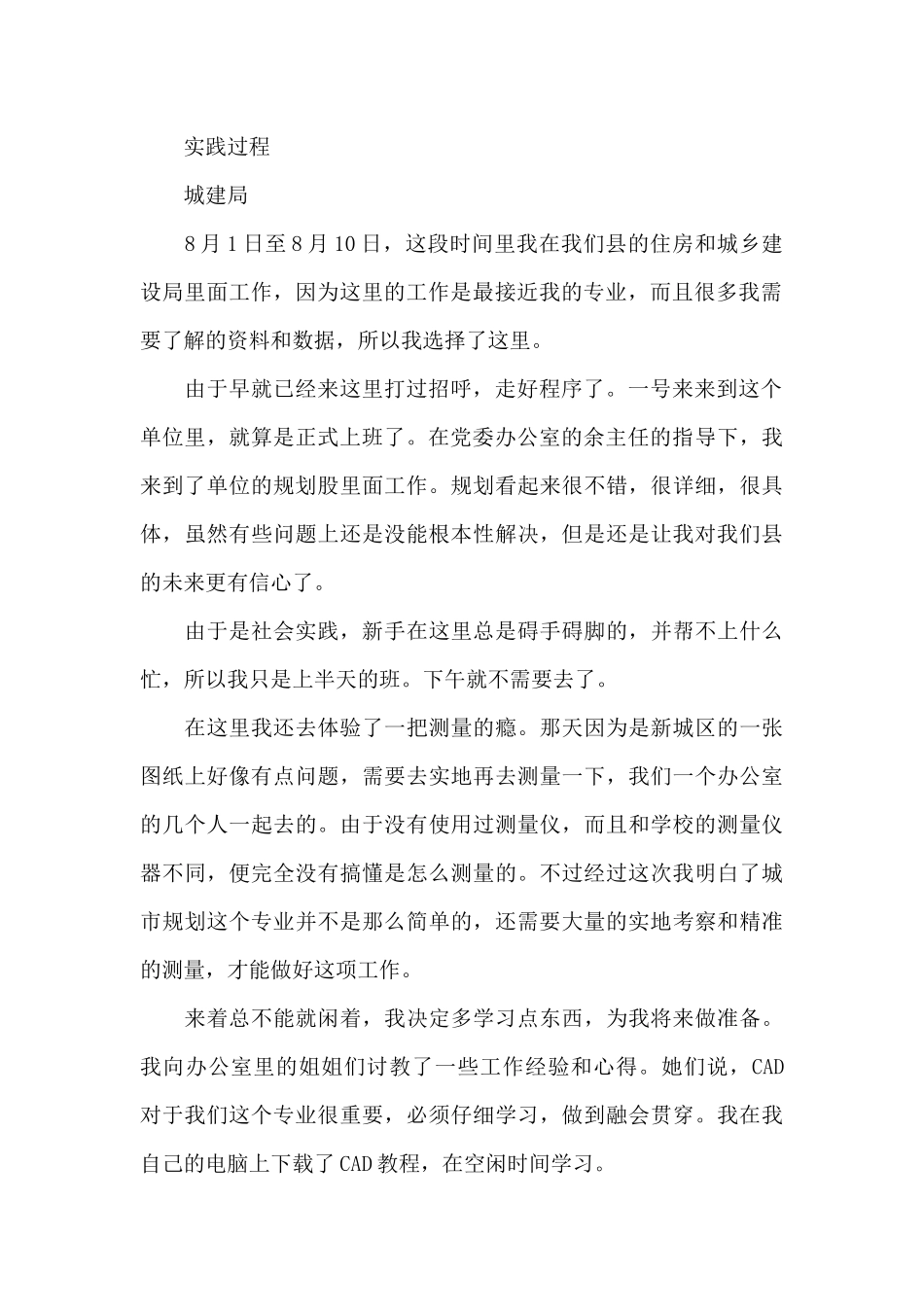 实践过程

城建局

8月1日至8月10日，这段时间里我在我们县的住房和城乡建设局里面工作，因为这里的工作是最接近我的专业，而且很多我需要了解的资料和数据，所以我选择了这里。

由于早就已经来这里打过招呼，走好程序了。一号来来到这个单位里，就算是正式上班了。在党委办公室的余主任的指导下，我来到了单位的规划股里面工作。规划看起来很不错，很详细，很具体，虽然有些问题上还是没能根本性解决，但是还是让我对我们县的未来更有信心了。

由于是社会实践，新手在这里总是碍手碍脚的，并帮不上什么忙，所以我只是上半天的班。下午就不需要去了。

在这里我还去体验了一把测量的瘾。那天因为是新城区的一张图纸上好像有点问题，需要去实地再去测量一下，我们一个办公室的几个人一起去的。由于没有使用过测量仪，而且和学校的测量仪器不同，便完全没有搞懂是怎么测量的。不过经过这次我明白了城市规划这个专业并不是那么简单的，还需要大量的实地考察和精准的测量，才能做好这项工作。

来着总不能就闲着，我决定多学习点东西，为我将来做准备。我向办公室里的姐姐们讨教了一些工作经验和心得。她们说，CAD对于我们这个专业很重要，必须仔细学习，做到融会贯穿。我在我自己的电脑上下载了CAD教程，在空闲时间学习。